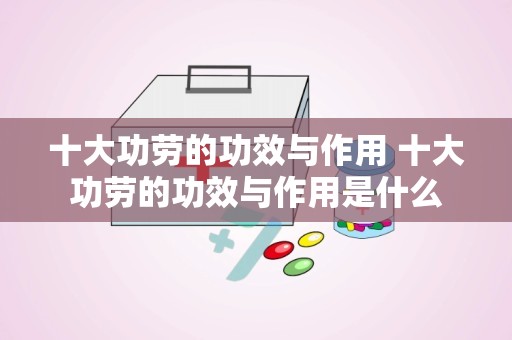 十大功劳的功效与作用 十大功劳的功效与作用是什么